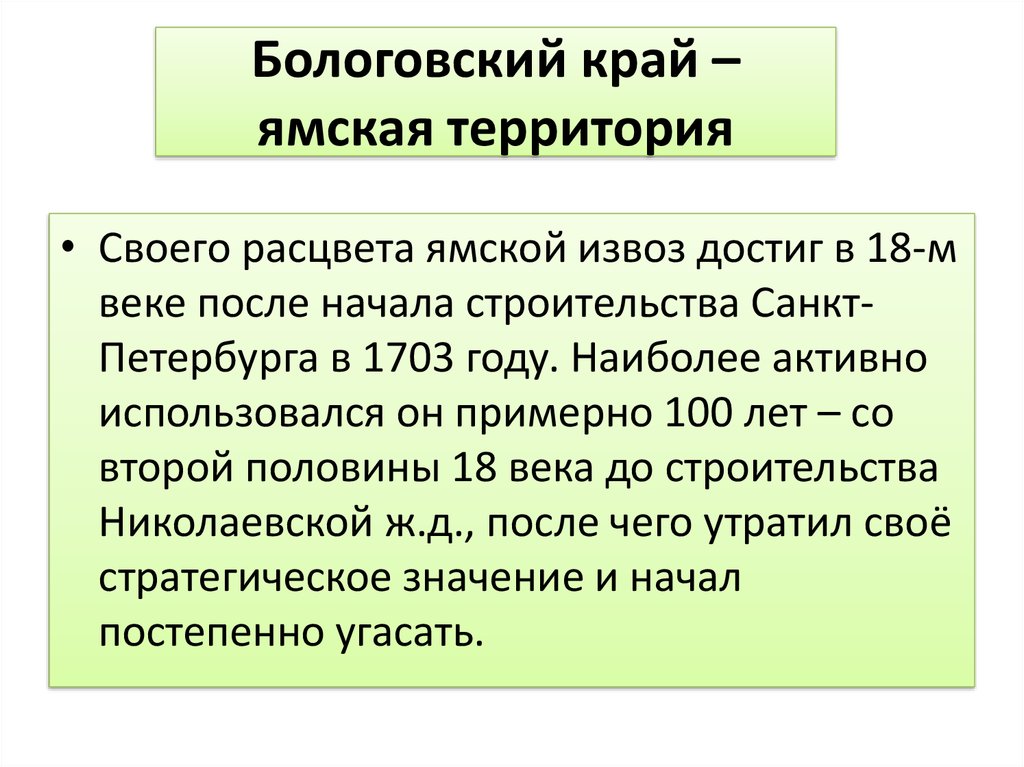 Бологовский край – ямская территория

• Своего расцвета ямской извоз достиг в 18-м веке после начала строительства Санкт-Петербурга в 1703 году. Наиболее активно использовался он примерно 100 лет – со второй половины 18 века до строительства Николаевской ж.д., после чего утратил своё стратегическое значение и начал постепенно угасать.